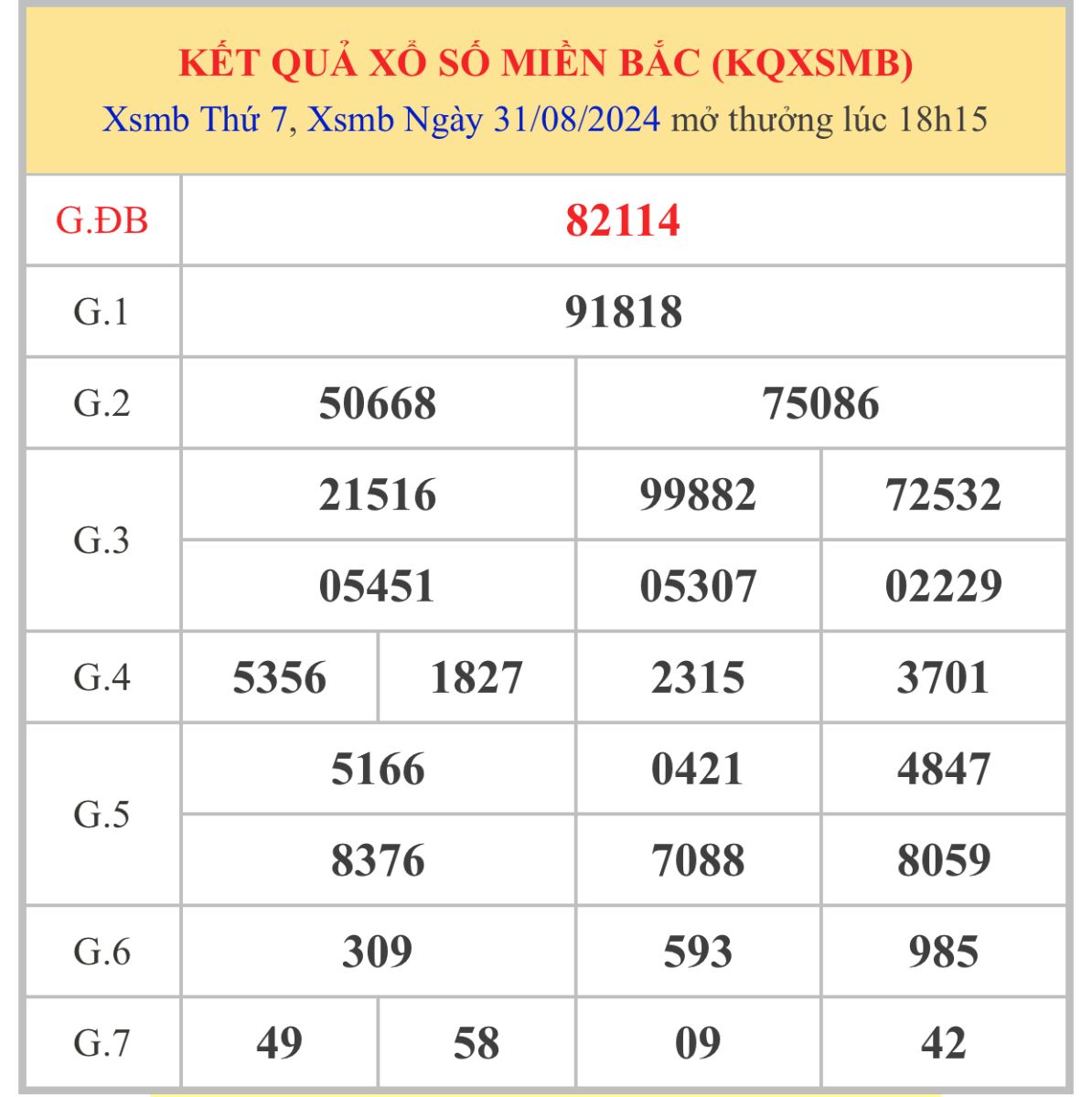 KẾT QUẢ XỔ SỐ MIỀN BẮC (KQXSMB)
Xsmb Thứ 7, Xsmb Ngày 31/08/2024 mở thưởng lúc 18h15

| G.ĐB | 82114 | | | |
|---|---|---|---|---|
| G.1 | 91818 | | | |
| G.2 | 50668 | | 75086 | |
| G.3 | 21516 | | 99882 | 72532 |
| | 05451 | | 05307 | 02229 |
| G.4 | 5356 | 1827 | 2315 | 3701 |
| G.5 | 5166 | | 0421 | 4847 |
| | 8376 | | 7088 | 8059 |
| G.6 | 309 | | 593 | 985 |
| G.7 | 49 | 58 | 09 | 42 |